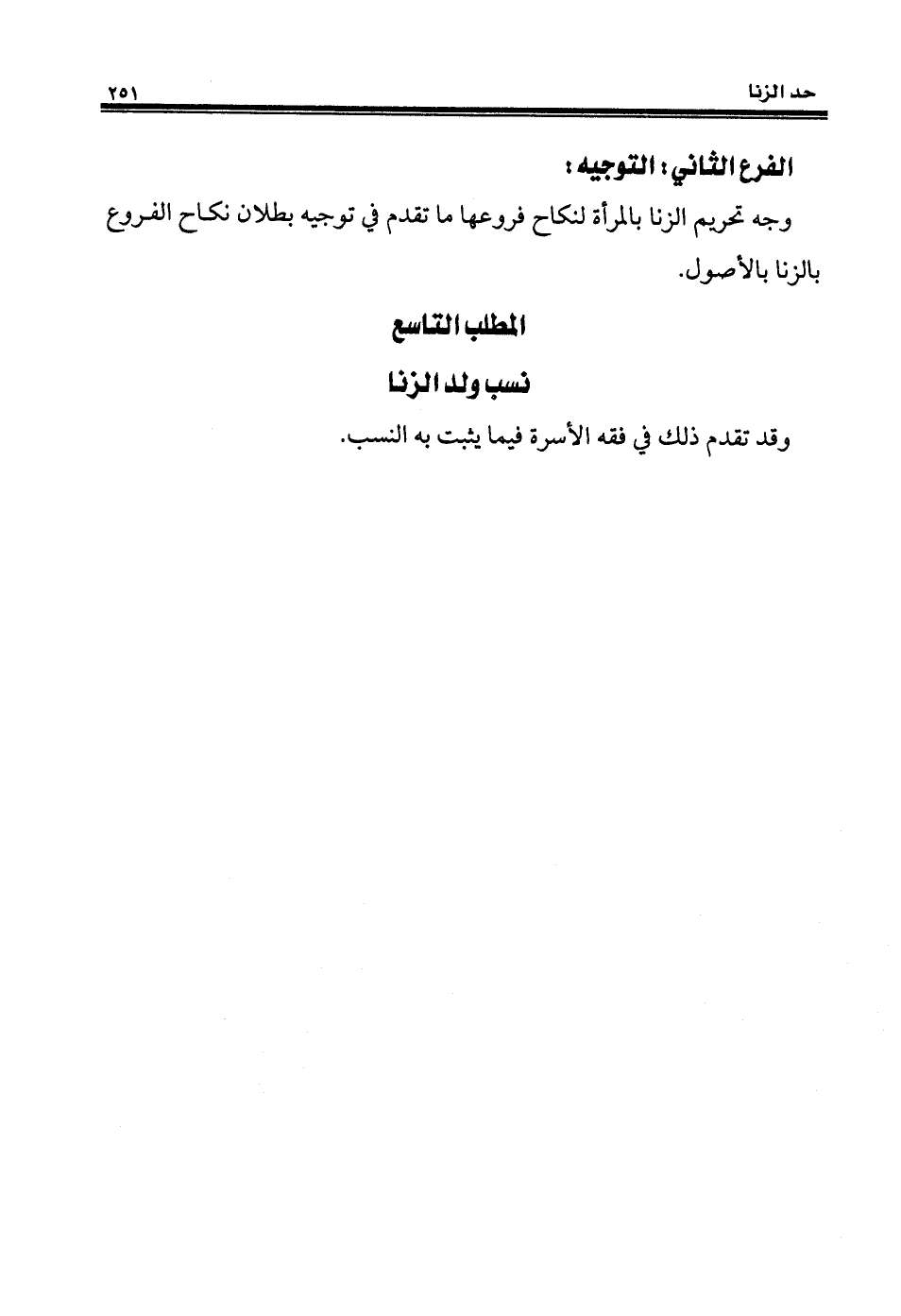 حد الزنا ٢٥١

الفرع الثاني: التوجيه:

وجه تحريم الزنا بالمرأة لنكاح فروعها ما تقدم في توجيه بطلان نكاح الفروع بالزنا بالأصول.

المطلب التاسع

نسب ولد الزنا

وقد تقدم ذلك في فقه الأسرة فيما يثبت به النسب.